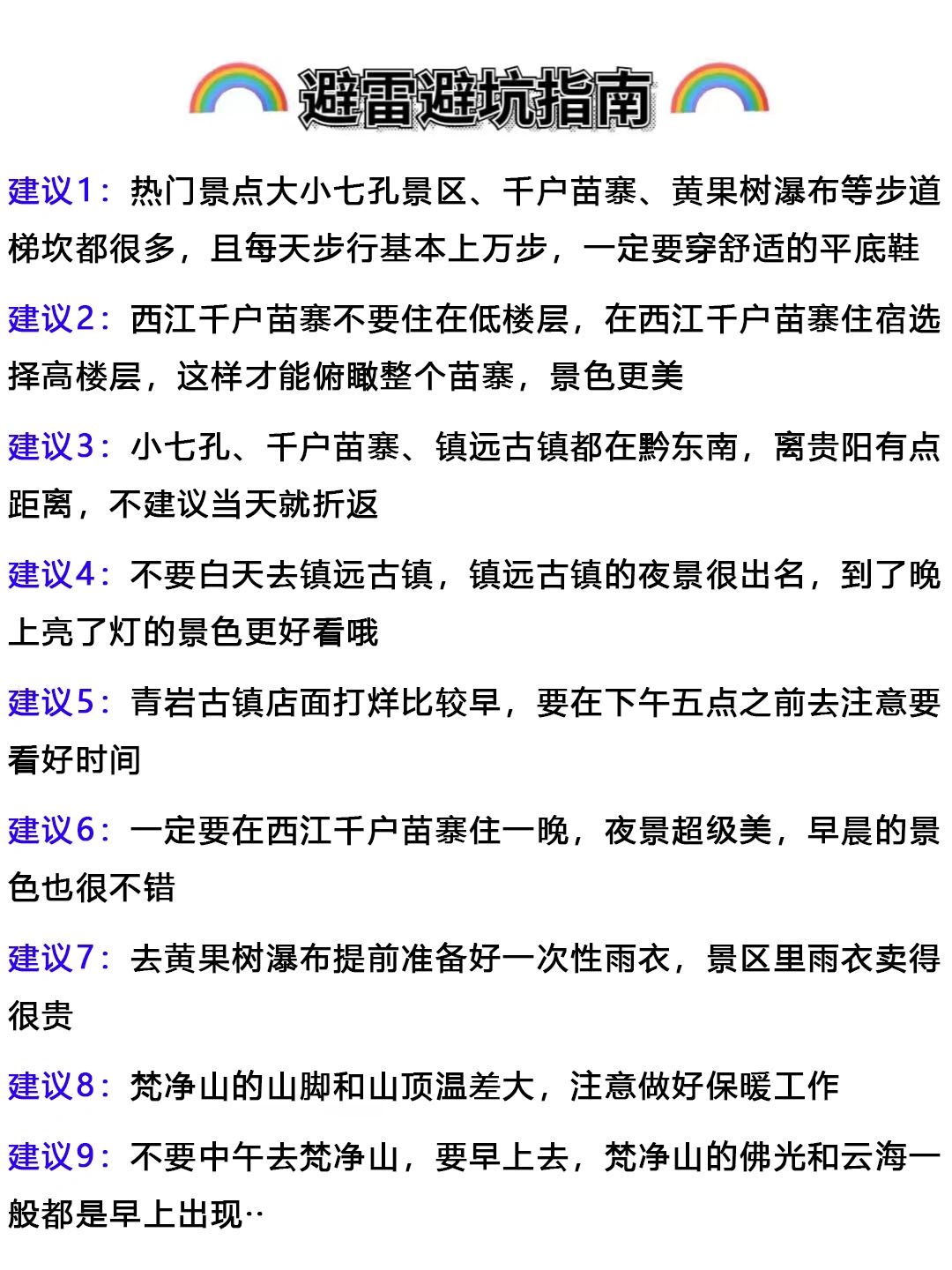 避雷避坑指南

建议1：热门景点大小七孔景区、千户苗寨、黄果树瀑布等步道梯坎都很多，且每天步行基本上万步，一定要穿舒适的平底鞋

建议2：西江千户苗寨不要住在低楼层，在西江千户苗寨住宿选择高楼层，这样才能俯瞰整个苗寨，景色更美

建议3：小七孔、千户苗寨、镇远古镇都在黔东南，离贵阳有点距离，不建议当天就折返

建议4：不要白天去镇远古镇，镇远古镇的夜景很出名，到了晚上亮了灯的景色更好看哦

建议5：青岩古镇店面打烊比较早，要在下午五点之前去注意要看好时间

建议6：一定要在西江千户苗寨住一晚，夜景超级美，早晨的景色也很不错

建议7：去黄果树瀑布提前准备好一次性雨衣，景区里雨衣卖得很贵

建议8：梵净山的山脚和山顶温差大，注意做好保暖工作

建议9：不要中午去梵净山，要早上去，梵净山的佛光和云海一般都是早上出现··